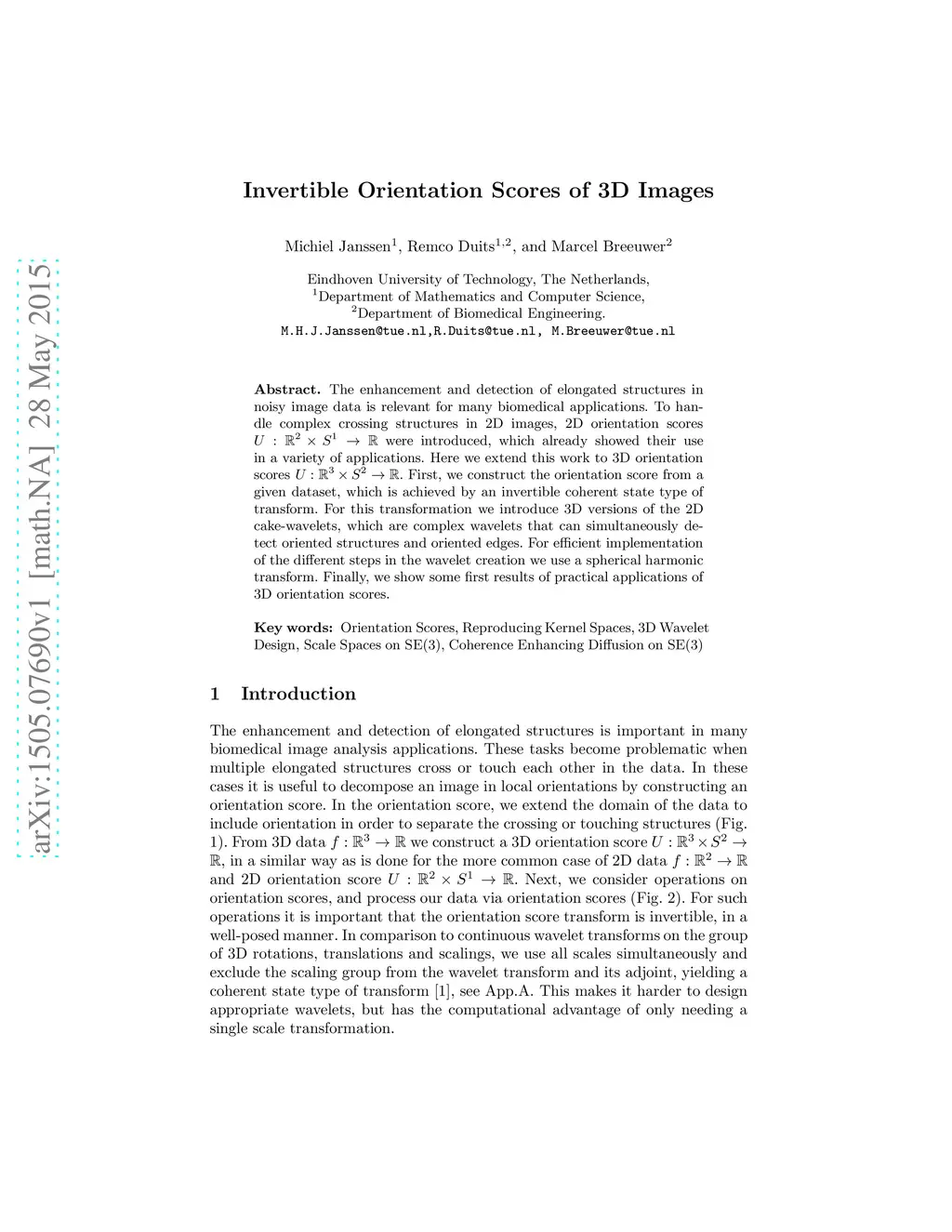 arXiv:1505.07690v1 [math.NA] 28 May 2015

Invertible Orientation Scores of 3D Images

Michiel Janssen$^1$, Remco Duits$^{1,2}$, and Marcel Breeuwer$^2$

Eindhoven University of Technology, The Netherlands,
$^1$Department of Mathematics and Computer Science,
$^2$Department of Biomedical Engineering.
M.H.J.Janssen@tue.nl,R.Duits@tue.nl, M.Breeuwer@tue.nl

**Abstract.** The enhancement and detection of elongated structures in noisy image data is relevant for many biomedical applications. To handle complex crossing structures in 2D images, 2D orientation scores $U : \mathbb{R}^2 \times S^1 \to \mathbb{R}$ were introduced, which already showed their use in a variety of applications. Here we extend this work to 3D orientation scores $U : \mathbb{R}^3 \times S^2 \to \mathbb{R}$. First, we construct the orientation score from a given dataset, which is achieved by an invertible coherent state type of transform. For this transformation we introduce 3D versions of the 2D cake-wavelets, which are complex wavelets that can simultaneously detect oriented structures and oriented edges. For efficient implementation of the different steps in the wavelet creation we use a spherical harmonic transform. Finally, we show some first results of practical applications of 3D orientation scores.

**Key words:** Orientation Scores, Reproducing Kernel Spaces, 3D Wavelet Design, Scale Spaces on SE(3), Coherence Enhancing Diffusion on SE(3)

1 Introduction

The enhancement and detection of elongated structures is important in many biomedical image analysis applications. These tasks become problematic when multiple elongated structures cross or touch each other in the data. In these cases it is useful to decompose an image in local orientations by constructing an orientation score. In the orientation score, we extend the domain of the data to include orientation in order to separate the crossing or touching structures (Fig. 1). From 3D data $f : \mathbb{R}^3 \to \mathbb{R}$ we construct a 3D orientation score $U : \mathbb{R}^3 \times S^2 \to \mathbb{R}$, in a similar way as is done for the more common case of 2D data $f : \mathbb{R}^2 \to \mathbb{R}$ and 2D orientation score $U : \mathbb{R}^2 \times S^1 \to \mathbb{R}$. Next, we consider operations on orientation scores, and process our data via orientation scores (Fig. 2). For such operations it is important that the orientation score transform is invertible, in a well-posed manner. In comparison to continuous wavelet transforms on the group of 3D rotations, translations and scalings, we use all scales simultaneously and exclude the scaling group from the wavelet transform and its adjoint, yielding a coherent state type of transform [1], see App.A. This makes it harder to design appropriate wavelets, but has the computational advantage of only needing a single scale transformation.